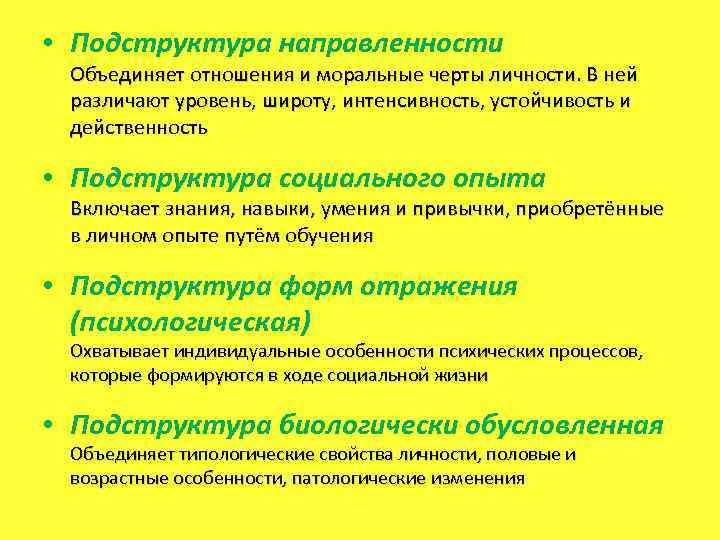 • Подструктура направленности
Объединяет отношения и моральные черты личности. В ней различают уровень, широту, интенсивность, устойчивость и действенность

• Подструктура социального опыта
Включает знания, навыки, умения и привычки, приобретённые в личном опыте путём обучения

• Подструктура форм отражения (психологическая)
Охватывает индивидуальные особенности психических процессов, которые формируются в ходе социальной жизни

• Подструктура биологически обусловленная
Объединяет типологические свойства личности, половые и возрастные особенности, патологические изменения